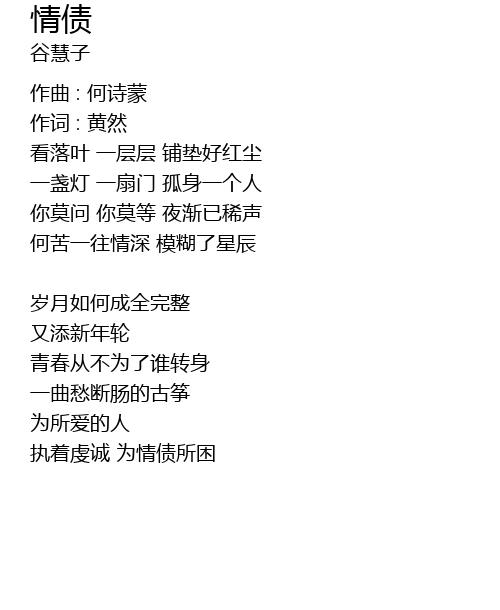 情债
谷慧子

作曲 : 何诗蒙
作词 : 黄然
看落叶 一层层 铺垫好红尘
一盏灯 一扇门 孤身一个人
你莫问 你莫等 夜渐已稀声
何苦一往情深 模糊了星辰

岁月如何成全完整
又添新年轮
青春从不为了谁转身
一曲愁断肠的古筝
为所爱的人
执着虔诚 为情债所困